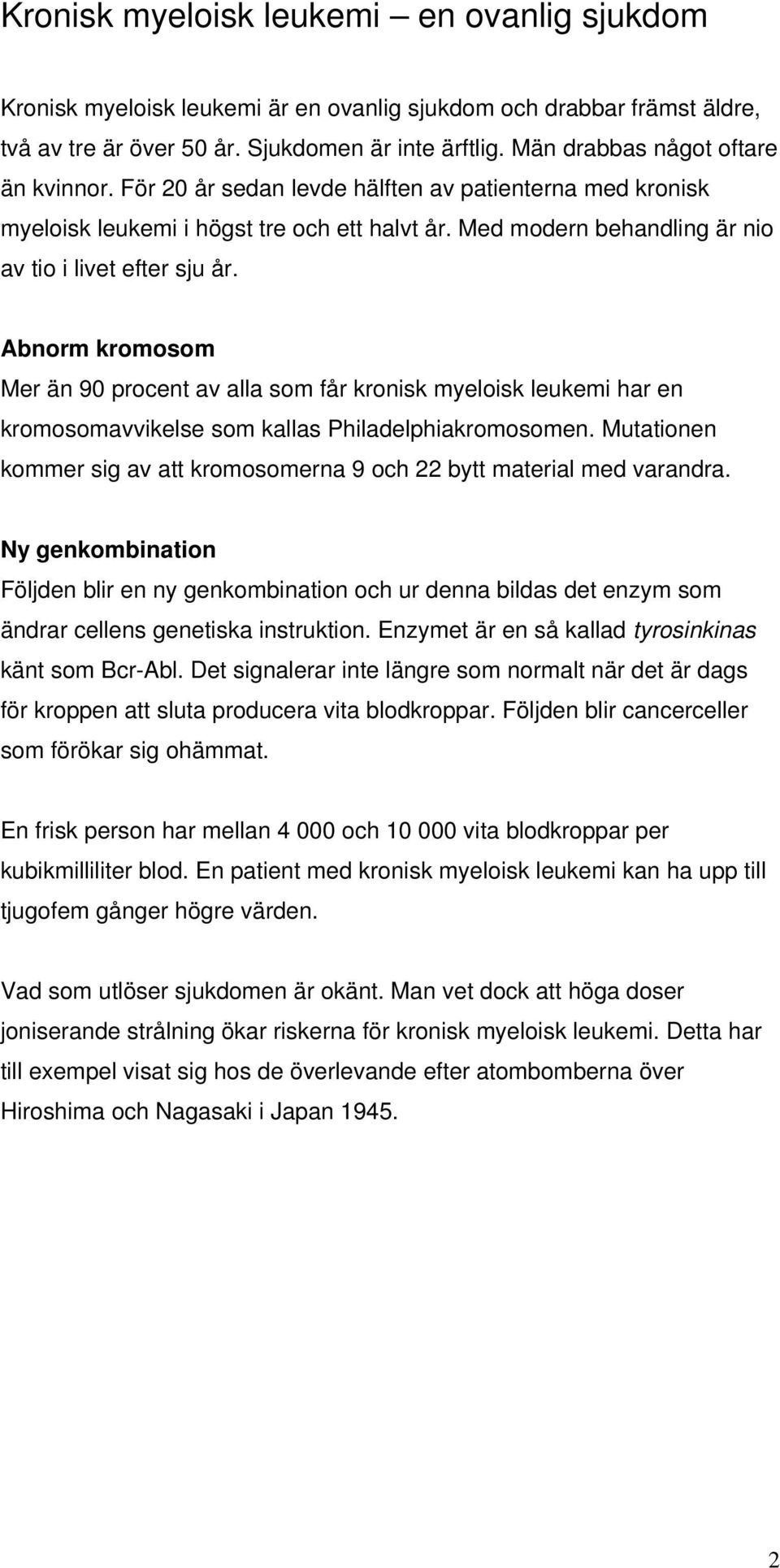 Kronisk myeloisk leukemi – en ovanlig sjukdom

Kronisk myeloisk leukemi är en ovanlig sjukdom och drabbar främst äldre, två av tre är över 50 år. Sjukdomen är inte ärftlig. Män drabbas något oftare än kvinnor. För 20 år sedan levde hälften av patienterna med kronisk myeloisk leukemi i högst tre och ett halvt år. Med modern behandling är nio av tio i livet efter sju år.

Abnorm kromosom
Mer än 90 procent av alla som får kronisk myeloisk leukemi har en kromosomavvikelse som kallas Philadelphiakromosomen. Mutationen kommer sig av att kromosomerna 9 och 22 bytt material med varandra.

Ny genkombination
Följden blir en ny genkombination och ur denna bildas det enzym som ändrar cellens genetiska instruktion. Enzymet är en så kallad tyrosinkinas känt som Bcr-Abl. Det signalerar inte längre som normalt när det är dags för kroppen att sluta producera vita blodkroppar. Följden blir cancerceller som förökar sig ohämmat.

En frisk person har mellan 4 000 och 10 000 vita blodkroppar per kubikmilliliter blod. En patient med kronisk myeloisk leukemi kan ha upp till tjugofem gånger högre värden.

Vad som utlöser sjukdomen är okänt. Man vet dock att höga doser joniserande strålning ökar riskerna för kronisk myeloisk leukemi. Detta har till exempel visat sig hos de överlevande efter atombomberna över Hiroshima och Nagasaki i Japan 1945.

2